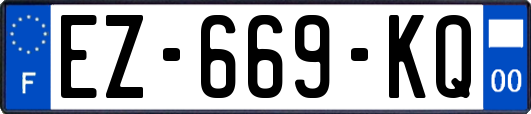 F
EZ-669-KQ
00